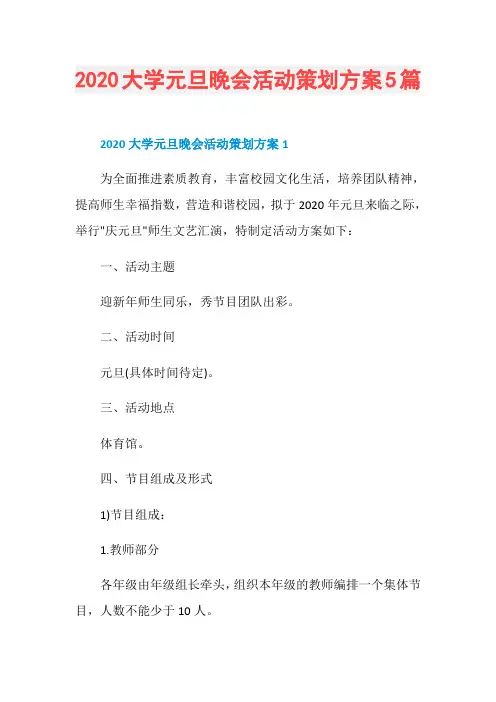 2020大学元旦晚会活动策划方案5篇

2020大学元旦晚会活动策划方案1

为全面推进素质教育，丰富校园文化生活，培养团队精神，提高师生幸福指数，营造和谐校园，拟于2020年元旦来临之际，举行"庆元旦"师生文艺汇演，特制定活动方案如下：

一、活动主题

迎新年师生同乐，秀节目团队出彩。

二、活动时间

元旦(具体时间待定)。

三、活动地点

体育馆。

四、节目组成及形式

1)节目组成：

1.教师部分

各年级由年级组长牵头，组织本年级的教师编排一个集体节目，人数不能少于10人。